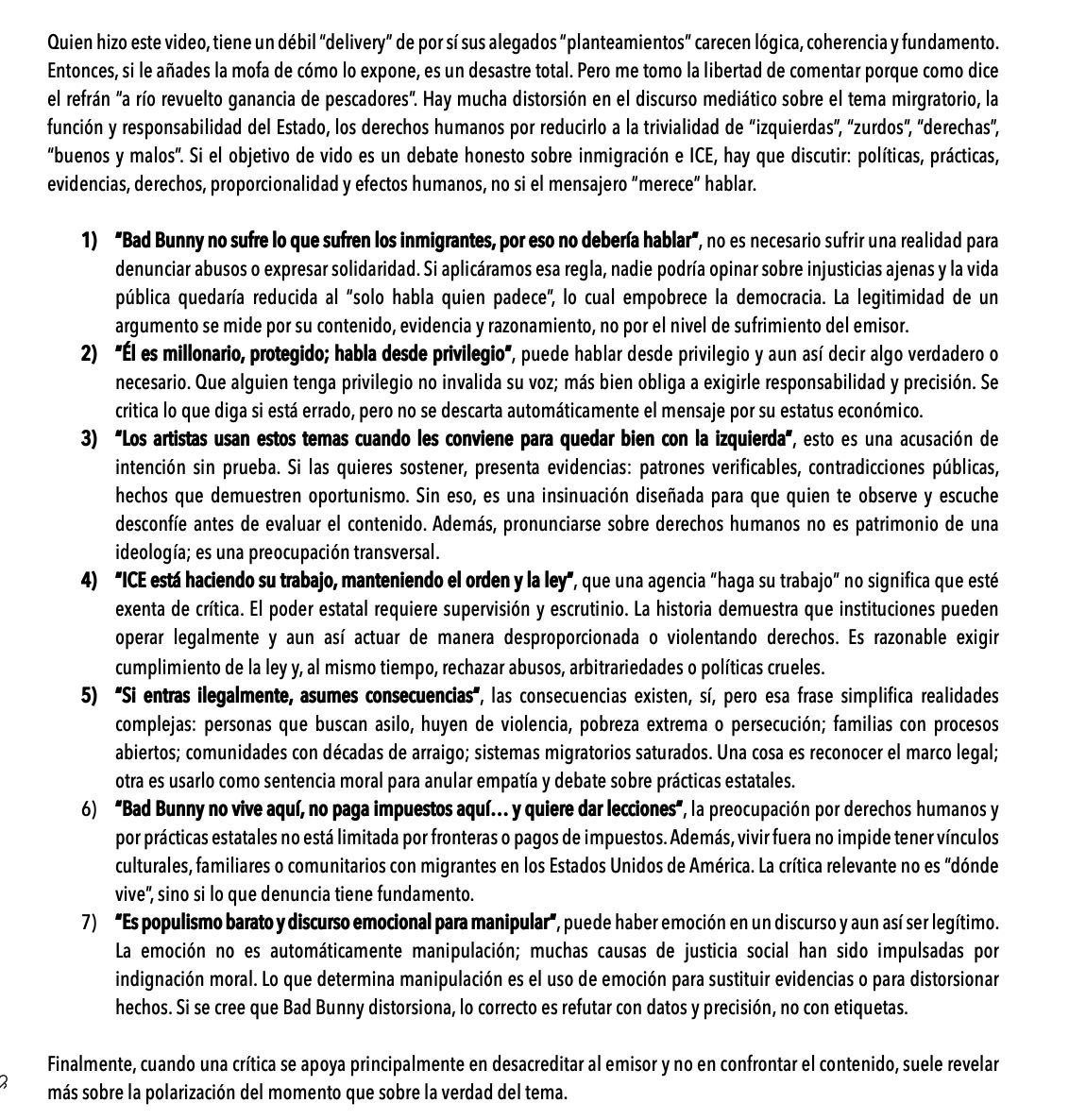 Quien hizo este video, tiene un débil "delivery" de por sí sus alegados "planteamientos" carecen lógica, coherencia y fundamento. Entonces, si le añades la mofa de cómo lo expone, es un desastre total. Pero me tomo la libertad de comentar porque como dice el refrán "a río revuelto ganancia de pescadores". Hay mucha distorsión en el discurso mediático sobre el tema mirgratorio, la función y responsabilidad del Estado, los derechos humanos por reducirlo a la trivialidad de "izquierdas", "zurdos", "derechas", "buenos y malos". Si el objetivo de vido es un debate honesto sobre inmigración e ICE, hay que discutir: políticas, prácticas, evidencias, derechos, proporcionalidad y efectos humanos, no si el mensajero "merece" hablar.

1) "Bad Bunny no sufre lo que sufren los inmigrantes, por eso no debería hablar", no es necesario sufrir una realidad para denunciar abusos o expresar solidaridad. Si aplicáramos esa regla, nadie podría opinar sobre injusticias ajenas y la vida pública quedaría reducida al "solo habla quien padece", lo cual empobrece la democracia. La legitimidad de un argumento se mide por su contenido, evidencia y razonamiento, no por el nivel de sufrimiento del emisor.
2) "Él es millonario, protegido; habla desde privilegio", puede hablar desde privilegio y aun así decir algo verdadero o necesario. Que alguien tenga privilegio no invalida su voz; más bien obliga a exigirle responsabilidad y precisión. Se critica lo que diga si está errado, pero no se descarta automáticamente el mensaje por su estatus económico.
3) "Los artistas usan estos temas cuando les conviene para quedar bien con la izquierda", esto es una acusación de intención sin prueba. Si las quieres sostener, presenta evidencias: patrones verificables, contradicciones públicas, hechos que demuestren oportunismo. Sin eso, es una insinuación diseñada para que quien te observe y escuche desconfíe antes de evaluar el contenido. Además, pronunciarse sobre derechos humanos no es patrimonio de una ideología; es una preocupación transversal.
4) "ICE está haciendo su trabajo, manteniendo el orden y la ley", que una agencia "haga su trabajo" no significa que esté exenta de crítica. El poder estatal requiere supervisión y escrutinio. La historia demuestra que instituciones pueden operar legalmente y aun así actuar de manera desproporcionada o violentando derechos. Es razonable exigir cumplimiento de la ley y, al mismo tiempo, rechazar abusos, arbitrariedades o políticas crueles.
5) "Si entras ilegalmente, asumes consecuencias", las consecuencias existen, sí, pero esa frase simplifica realidades complejas: personas que buscan asilo, huyen de violencia, pobreza extrema o persecución; familias con procesos abiertos; comunidades con décadas de arraigo; sistemas migratorios saturados. Una cosa es reconocer el marco legal; otra es usarlo como sentencia moral para anular empatía y debate sobre prácticas estatales.
6) "Bad Bunny no vive aquí, no paga impuestos aquí… y quiere dar lecciones", la preocupación por derechos humanos y por prácticas estatales no está limitada por fronteras o pagos de impuestos. Además, vivir fuera no impide tener vínculos culturales, familiares o comunitarios con migrantes en los Estados Unidos de América. La crítica relevante no es "dónde vive", sino si lo que denuncia tiene fundamento.
7) "Es populismo barato y discurso emocional para manipular", puede haber emoción en un discurso y aun así ser legítimo. La emoción no es automáticamente manipulación; muchas causas de justicia social han sido impulsadas por indignación moral. Lo que determina manipulación es el uso de emoción para sustituir evidencias o para distorsionar hechos. Si se cree que Bad Bunny distorsiona, lo correcto es refutar con datos y precisión, no con etiquetas.

Finalmente, cuando una crítica se apoya principalmente en desacreditar al emisor y no en confrontar el contenido, suele revelar más sobre la polarización del momento que sobre la verdad del tema.